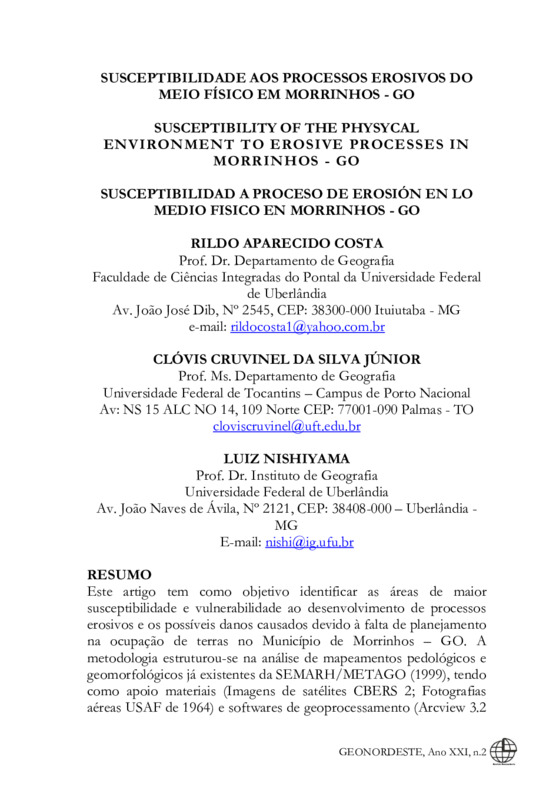 SUSCEPTIBILIDADE AOS PROCESSOS EROSIVOS DO MEIO FÍSICO EM MORRINHOS - GO

SUSCEPTIBILITY OF THE PHYSYCAL ENVIRONMENT TO EROSIVE PROCESSES IN MORRINHOS - GO

SUSCEPTIBILIDAD A PROCESO DE EROSIÓN EN LO MEDIO FISICO EN MORRINHOS - GO

RILDO APARECIDO COSTA
Prof. Dr. Departamento de Geografia
Faculdade de Ciências Integradas do Pontal da Universidade Federal de Uberlândia
Av. João José Dib, Nº 2545, CEP: 38300-000 Ituiutaba - MG
e-mail: rildocosta1@yahoo.com.br

CLÓVIS CRUVINEL DA SILVA JÚNIOR
Prof. Ms. Departamento de Geografia
Universidade Federal de Tocantins – Campus de Porto Nacional
Av: NS 15 ALC NO 14, 109 Norte CEP: 77001-090 Palmas - TO
cloviscruvinel@uft.edu.br

LUIZ NISHIYAMA
Prof. Dr. Instituto de Geografia
Universidade Federal de Uberlândia
Av. João Naves de Ávila, Nº 2121, CEP: 38408-000 – Uberlândia - MG
E-mail: nishi@ig.ufu.br

RESUMO
Este artigo tem como objetivo identificar as áreas de maior susceptibilidade e vulnerabilidade ao desenvolvimento de processos erosivos e os possíveis danos causados devido à falta de planejamento na ocupação de terras no Município de Morrinhos – GO. A metodologia estruturou-se na análise de mapeamentos pedológicos e geomorfológicos já existentes da SEMARH/METAGO (1999), tendo como apoio materiais (Imagens de satélites CBERS 2; Fotografias aéreas USAF de 1964) e softwares de geoprocessamento (Arcview 3.2

GEONORDESTE, Ano XXI, n.2